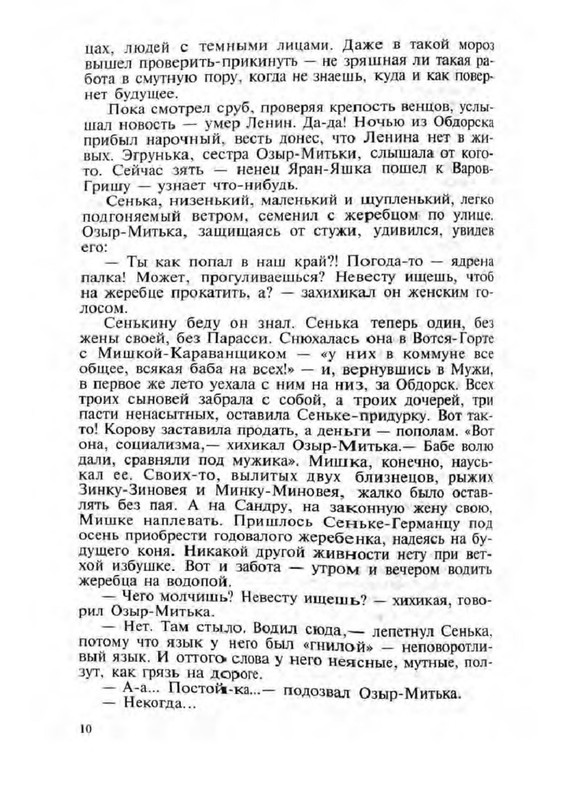 цах, людей с темными лицами. Даже в такой мороз вышел проверить-прикинуть — не зряшная ли такая работа в смутную пору, когда не знаешь, куда и как повернет будущее.

Пока смотрел сруб, проверяя крепость венцов, услышал новость — умер Ленин. Да-да! Ночью из Обдорска прибыл нарочный, весть донес, что Ленина нет в живых. Эгрунька, сестра Озыр-Митьки, слышала от кого-то. Сейчас зять — ненец Яран-Яшка пошел к Варов-Гришу — узнает что-нибудь.

Сенька, низенький, маленький и щупленький, легко подгоняемый ветром, семенил с жеребцом по улице. Озыр-Митька, защищаясь от стужи, удивился, увидев его:

— Ты как попал в наш край?! Погода-то — ядрена палка! Может, прогуливаешься? Невесту ищешь, чтоб на жеребце прокатить, а? — захихикал он женским голосом.

Сенькину беду он знал. Сенька теперь один, без жены своей, без Парасси. Снюхалась она в Вотся-Горте с Мишкой-Караванщиком — «у них в коммуне все общее, всякая баба на всех!» — и, вернувшись в Мужи, в первое же лето уехала с ним на низ, за Обдорск. Всех троих сыновей забрала с собой, а троих дочерей, три пасти ненасытных, оставила Сеньке-придурку. Вот так-то! Корову заставила продать, а деньги — пополам. «Вот она, социализма,— хихикал Озыр-Митька.— Бабе волю дали, сравняли под мужика». Мишка, конечно, науськал ее. Своих-то, вылитых двух близнецов, рыжих Зинку-Зиновея и Минку-Миновея, жалко было оставлять без пая. А на Сандру, на законную жену свою, Мишке наплевать. Пришлось Сеньке-Германцу под осень приобрести годовалого жеребенка, надеясь на будущего коня. Никакой другой живности нету при ветхой избушке. Вот и забота — утром и вечером водить жеребца на водопой.

— Чего молчишь? Невесту ищешь? — хихикая, говорил Озыр-Митька.

— Нет. Там стыло. Водил сюда,— лепетнул Сенька, потому что язык у него был «гнилой» — неповоротливый язык. И оттого слова у него неясные, мутные, ползут, как грязь на дороге.

— А-а... Постой-ка...— подозвал Озыр-Митька.

— Некогда...

10